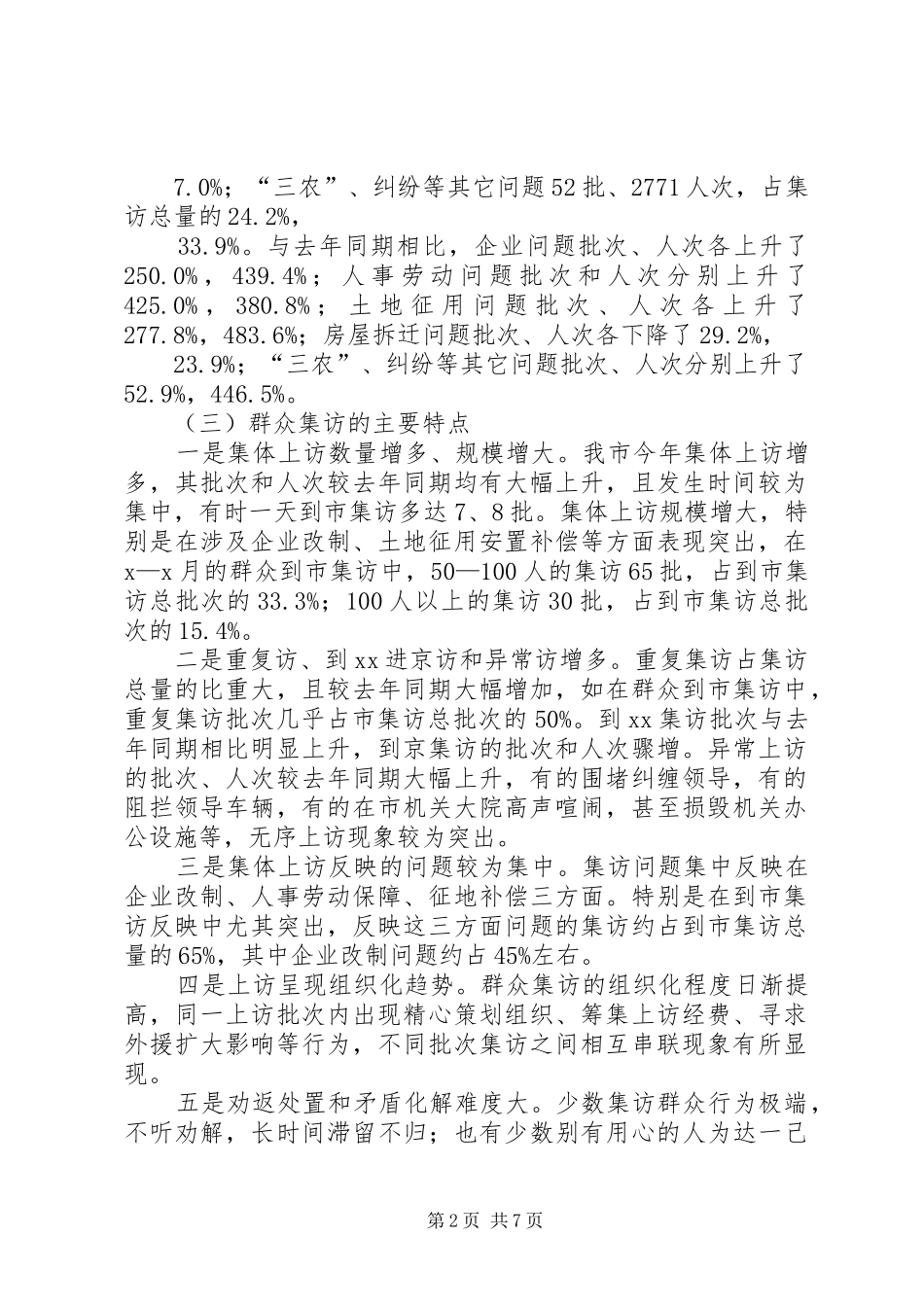 7.0%；“三农”、纠纷等其它问题52批、2771人次，占集访总量的24.2%，

33.9%。与去年同期相比，企业问题批次、人次各上升了250.0%，439.4%；人事劳动问题批次和人次分别上升了425.0%，380.8%；土地征用问题批次、人次各上升了277.8%，483.6%；房屋拆迁问题批次、人次各下降了29.2%，

23.9%；“三农”、纠纷等其它问题批次、人次分别上升了52.9%，446.5%。

（三）群众集访的主要特点

一是集体上访数量增多、规模增大。我市今年集体上访增多，其批次和人次较去年同期均有大幅上升，且发生时间较为集中，有时一天到市集访多达7、8批。集体上访规模增大，特别是在涉及企业改制、土地征用安置补偿等方面表现突出，在x—x月的群众到市集访中，50—100人的集访65批，占到市集访总批次的33.3%；100人以上的集访30批，占到市集访总批次的15.4%。

二是重复访、到xx进京访和异常访增多。重复集访占集访总量的比重大，且较去年同期大幅增加，如在群众到市集访中，重复集访批次几乎占市集访总批次的50%。到xx集访批次与去年同期相比明显上升，到京集访的批次和人次骤增。异常上访的批次、人次较去年同期大幅上升，有的围堵纠缠领导，有的阻拦领导车辆，有的在市机关大院高声喧闹，甚至损毁机关办公设施等，无序上访现象较为突出。

三是集体上访反映的问题较为集中。集访问题集中反映在企业改制、人事劳动保障、征地补偿三方面。特别是在到市集访反映中尤其突出，反映这三方面问题的集访约占到市集访总量的65%，其中企业改制问题约占45%左右。

四是上访呈现组织化趋势。群众集访的组织化程度日渐提高，同一上访批次内出现精心策划组织、筹集上访经费、寻求外援扩大影响等行为，不同批次集访之间相互串联现象有所显现。

五是劝返处置和矛盾化解难度大。少数集访群众行为极端，不听劝解，长时间滞留不归；也有少数别有用心的人为达一己

第2页 共7页